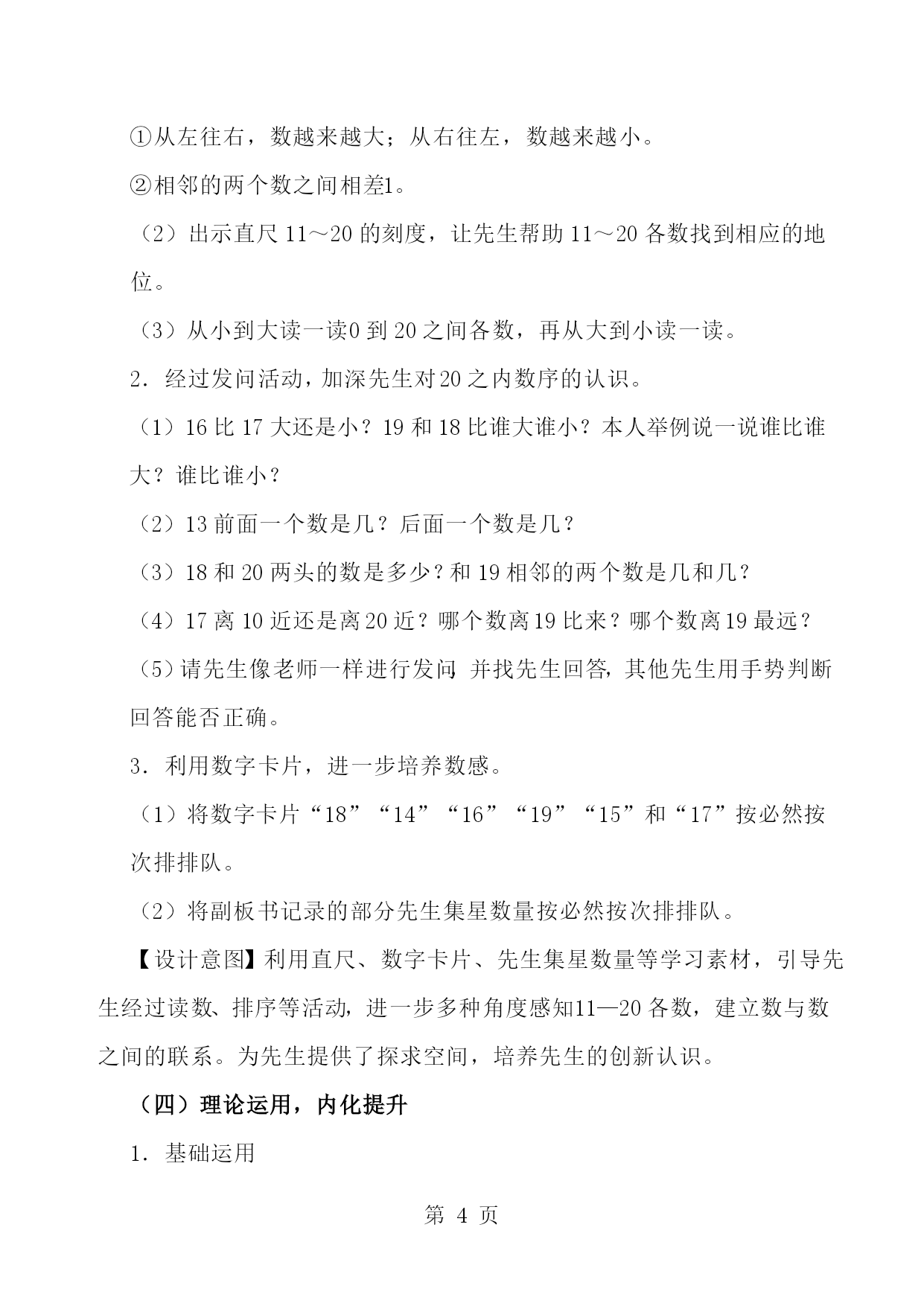 ①从左往右，数越来越大；从右往左，数越来越小。

②相邻的两个数之间相差1。

（2）出示直尺 11～20 的刻度，让先生帮助 11～20 各数找到相应的地位。

（3）从小到大读一读0 到 20 之间各数，再从大到小读一读。

2．经过发问活动，加深先生对20 之内数序的认识。

（1）16 比 17 大还是小？19 和 18 比谁大谁小？本人举例说一说谁比谁大？谁比谁小？

（2）13 前面一个数是几？后面一个数是几？

（3）18 和 20 两头的数是多少？和 19 相邻的两个数是几和几？

（4）17 离 10 近还是离 20 近？哪个数离 19 比来？哪个数离 19 最远？

（5）请先生像老师一样进行发问，并找先生回答，其他先生用手势判断回答能否正确。

3．利用数字卡片，进一步培养数感。

（1）将数字卡片“18”“14”“16”“19”“15”和“17”按必然按次排排队。

（2）将副板书记录的部分先生集星数量按必然按次排排队。

【设计意图】利用直尺、数字卡片、先生集星数量等学习素材，引导先生经过读数、排序等活动，进一步多种角度感知11—20 各数，建立数与数之间的联系。为先生提供了探求空间，培养先生的创新认识。

（四）理论运用，内化提升

1．基础运用

第 4 页